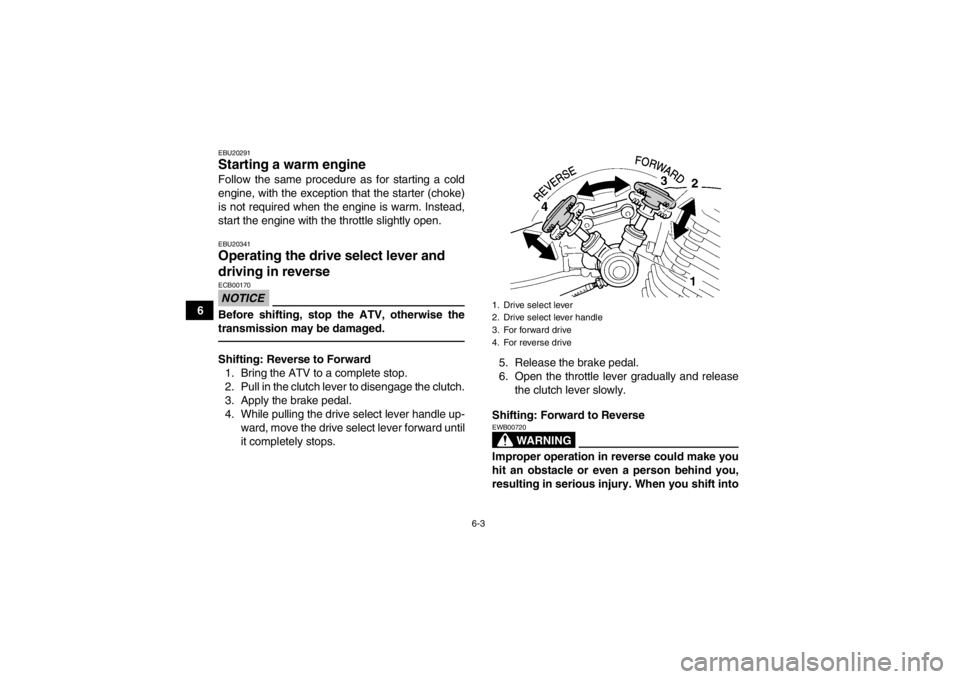 6

EBU20291
Starting a warm engine
Follow the same procedure as for starting a cold engine, with the exception that the starter (choke) is not required when the engine is warm. Instead, start the engine with the throttle slightly open.

EBU20341
Operating the drive select lever and driving in reverse
ECB00170
NOTICE
Before shifting, stop the ATV, otherwise the transmission may be damaged.

Shifting: Reverse to Forward
1. Bring the ATV to a complete stop.
2. Pull in the clutch lever to disengage the clutch.
3. Apply the brake pedal.
4. While pulling the drive select lever handle upward, move the drive select lever forward until it completely stops.

REVERSE
FORWARD
4
3
2
1

1. Drive select lever
2. Drive select lever handle
3. For forward drive
4. For reverse drive

5. Release the brake pedal.
6. Open the throttle lever gradually and release the clutch lever slowly.

Shifting: Forward to Reverse
EWB00720
WARNING
Improper operation in reverse could make you hit an obstacle or even a person behind you, resulting in serious injury. When you shift into

6-3

carmanualsonline.info